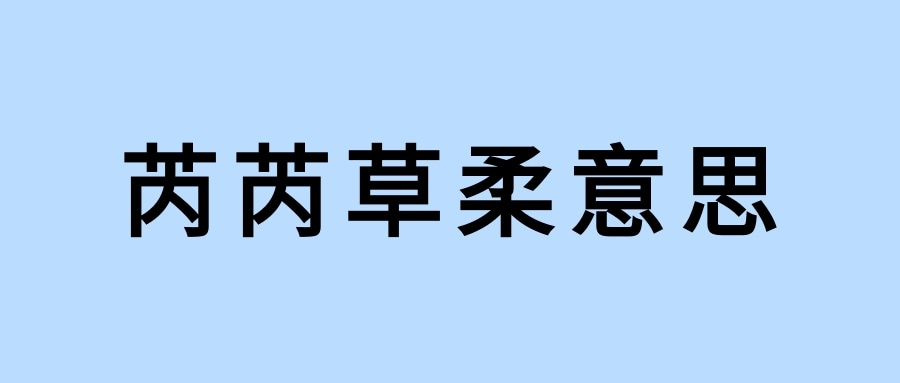 芮芮草柔意思